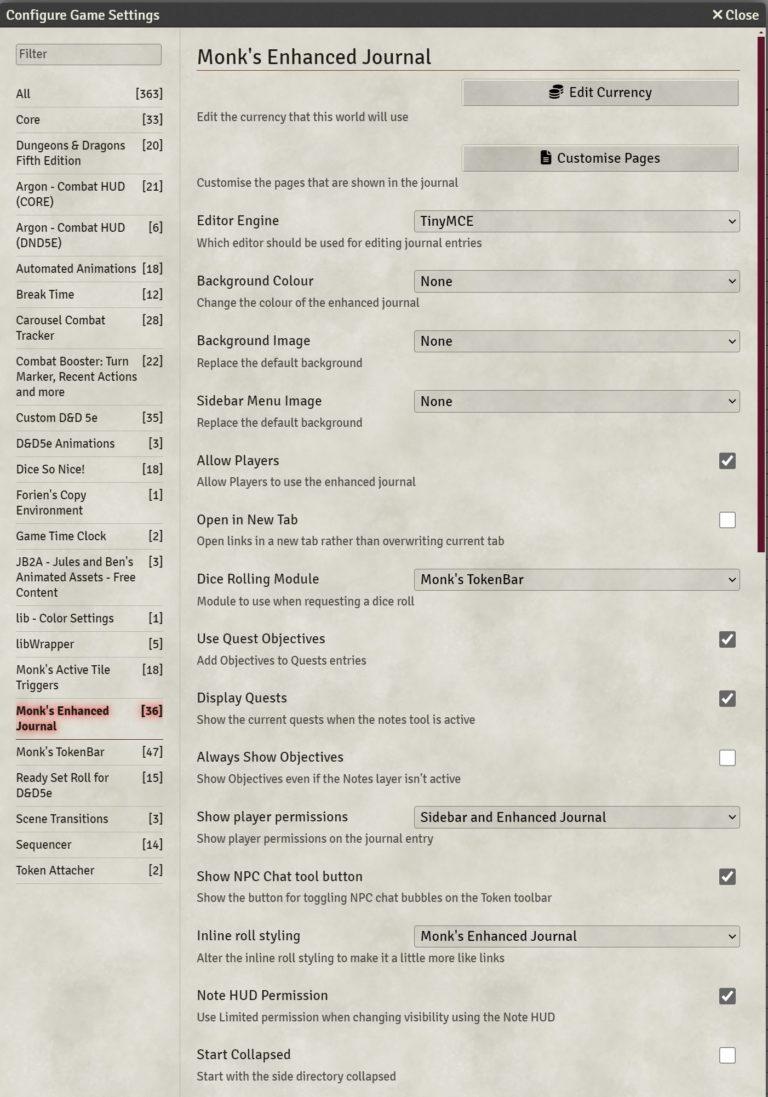 Configure Game Settings
✕ Close

Filter

All [363]
Core [33]
Dungeons & Dragons Fifth Edition [20]
Argon - Combat HUD (CORE) [21]
Argon - Combat HUD (DND5E) [6]
Automated Animations [18]
Break Time [12]
Carousel Combat Tracker [28]
Combat Booster: Turn Marker, Recent Actions and more [22]
Custom D&D 5e [35]
D&D5e Animations [3]
Dice So Nice! [18]
Forien's Copy Environment [1]
Game Time Clock [2]
JB2A - Jules and Ben's Animated Assets - Free Content [3]
lib - Color Settings [1]
libWrapper [5]
Monk's Active Tile Triggers [18]
Monk's Enhanced Journal [36]
Monk's TokenBar [47]
Ready Set Roll for D&D5e [15]
Scene Transitions [3]
Sequencer [14]
Token Attacher [2]

Monk's Enhanced Journal

Edit Currency
Edit the currency that this world will use

Customise Pages
Customise the pages that are shown in the journal

Editor Engine
TinyMCE
Which editor should be used for editing journal entries

Background Colour
None
Change the colour of the enhanced journal

Background Image
None
Replace the default background

Sidebar Menu Image
None
Replace the default background

Allow Players
Allow Players to use the enhanced journal

Open in New Tab
Open links in a new tab rather than overwriting current tab

Dice Rolling Module
Monk's TokenBar
Module to use when requesting a dice roll

Use Quest Objectives
Add Objectives to Quests entries

Display Quests
Show the current quests when the notes tool is active

Always Show Objectives
Show Objectives even if the Notes layer isn't active

Show player permissions
Sidebar and Enhanced Journal
Show player permissions on the journal entry

Show NPC Chat tool button
Show the button for toggling NPC chat bubbles on the Token toolbar

Inline roll styling
Monk's Enhanced Journal
Alter the inline roll styling to make it a little more like links

Note HUD Permission
Use Limited permission when changing visibility using the Note HUD

Start Collapsed
Start with the side directory collapsed